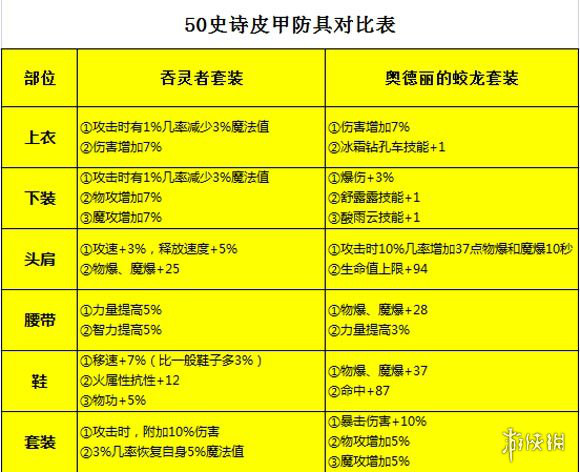 50史诗皮甲防具对比表

| 部位 | 吞灵者套装 | 奥德丽的蛟龙套装 |
|---|---|---|
| 上衣 | ①攻击时有1%几率减少3%魔法值 ②伤害增加7% | ①伤害增加7% ②冰霜钻孔车技能+1 |
| 下装 | ①攻击时有1%几率减少3%魔法值 ②物攻增加7% ③魔攻增加7% | ①爆伤+3% ②舒露露技能+1 ③酸雨云技能+1 |
| 头肩 | ①攻速+3%，释放速度+5% ②物爆、魔爆+25 | ①攻击时10%几率增加37点物爆和魔爆10秒 ②生命值上限+94 |
| 腰带 | ①力量提高5% ②智力提高5% | ①物爆、魔爆+28 ②力量提高3% |
| 鞋 | ①移速+7%（比一般鞋子多3%） ②火属性抗性+12 ③物功+5% | ①物爆、魔爆+37 ②命中+87 |
| 套装 | ①攻击时，附加10%伤害 ②3%几率恢复自身5%魔法值 | ①暴击伤害+10% ②物攻增加5% ③魔攻增加5% |

游侠网